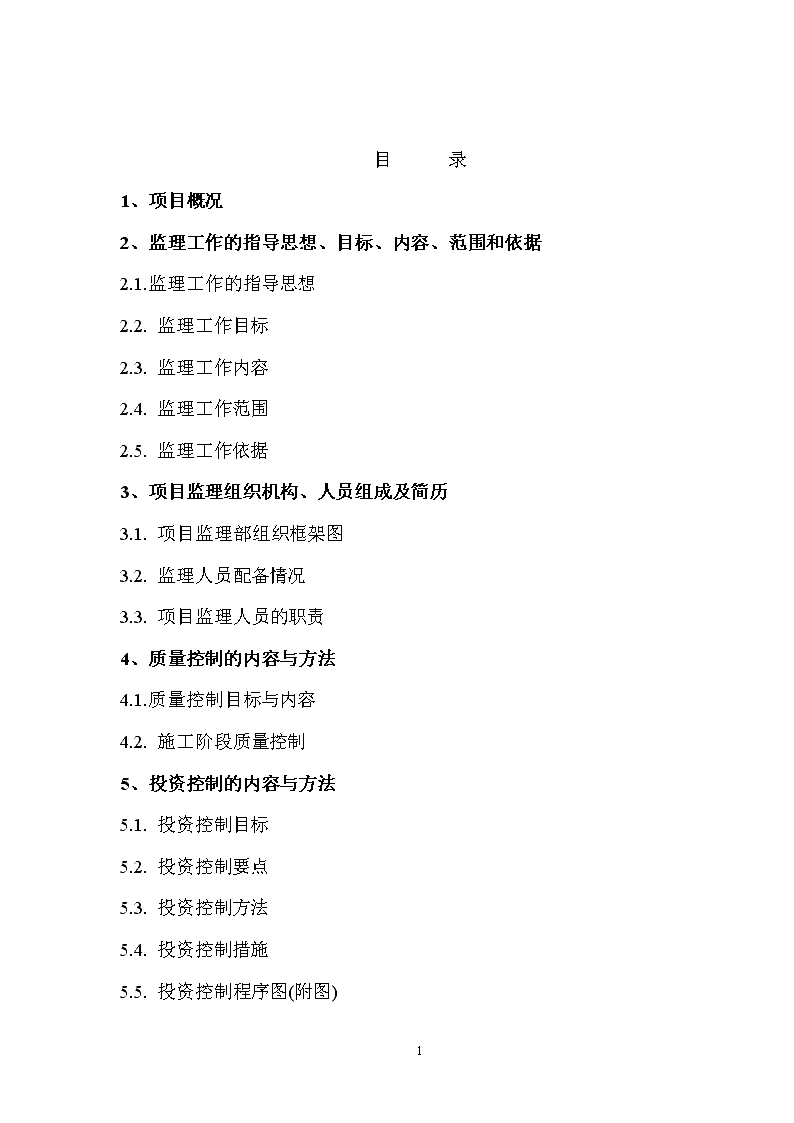 目　　录

1、项目概况

2、监理工作的指导思想、目标、内容、范围和依据

2.1.监理工作的指导思想

2.2. 监理工作目标

2.3. 监理工作内容

2.4. 监理工作范围

2.5. 监理工作依据

3、项目监理组织机构、人员组成及简历

3.1. 项目监理部组织框架图

3.2. 监理人员配备情况

3.3. 项目监理人员的职责

4、质量控制的内容与方法

4.1.质量控制目标与内容

4.2. 施工阶段质量控制

5、投资控制的内容与方法

5.1. 投资控制目标

5.2. 投资控制要点

5.3. 投资控制方法

5.4. 投资控制措施

5.5. 投资控制程序图(附图)

1